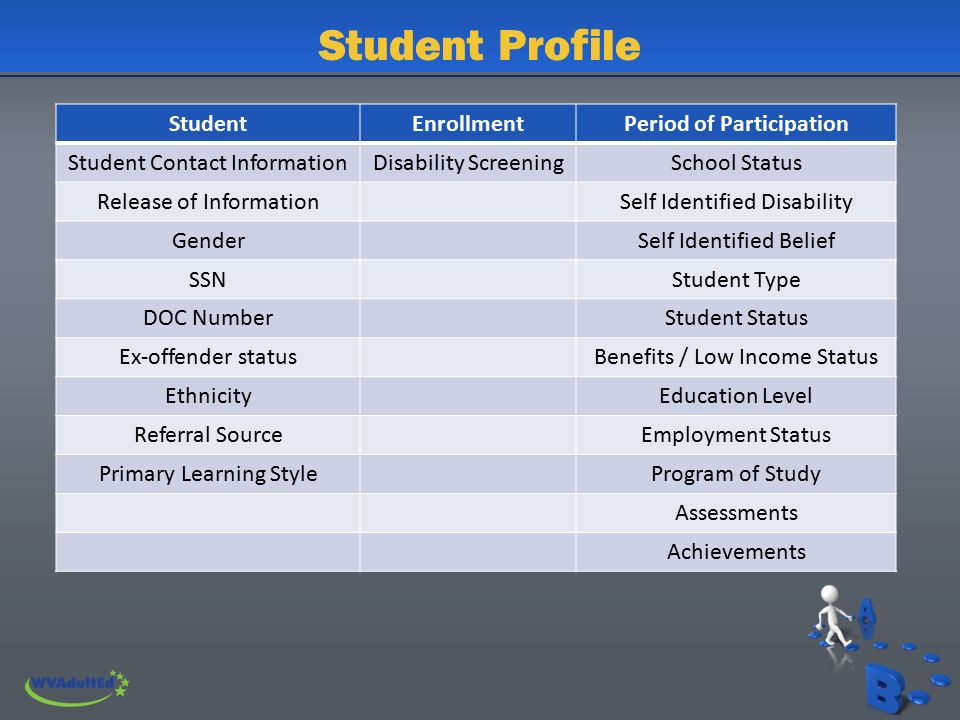 Student Profile

| Student | Enrollment | Period of Participation |
|---|---|---|
| Student Contact Information | Disability Screening | School Status |
| Release of Information | | Self Identified Disability |
| Gender | | Self Identified Belief |
| SSN | | Student Type |
| DOC Number | | Student Status |
| Ex-offender status | | Benefits / Low Income Status |
| Ethnicity | | Education Level |
| Referral Source | | Employment Status |
| Primary Learning Style | | Program of Study |
| | | Assessments |
| | | Achievements |

WVAdultEd

A

B